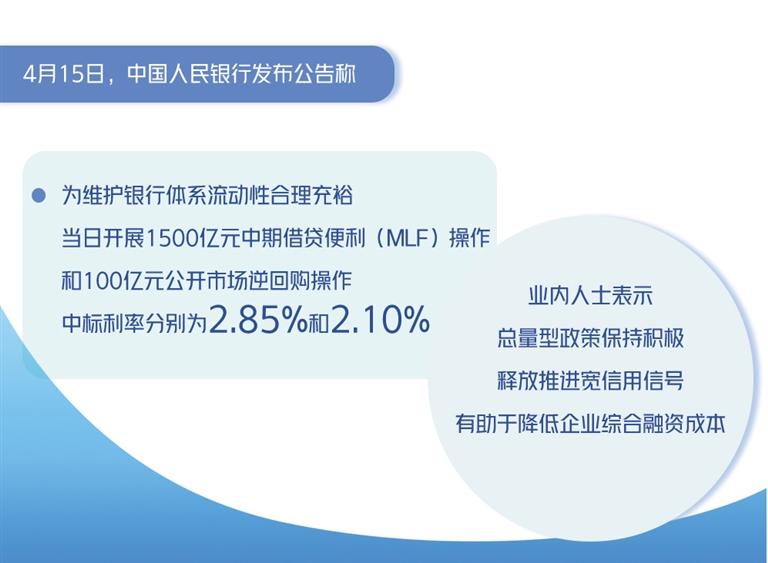 4月15日，中国人民银行发布公告称

为维护银行体系流动性合理充裕
当日开展1500亿元中期借贷便利（MLF）操作
和100亿元公开市场逆回购操作
中标利率分别为2.85%和2.10%

业内人士表示
总量型政策保持积极
释放推进宽信用信号
有助于降低企业综合融资成本